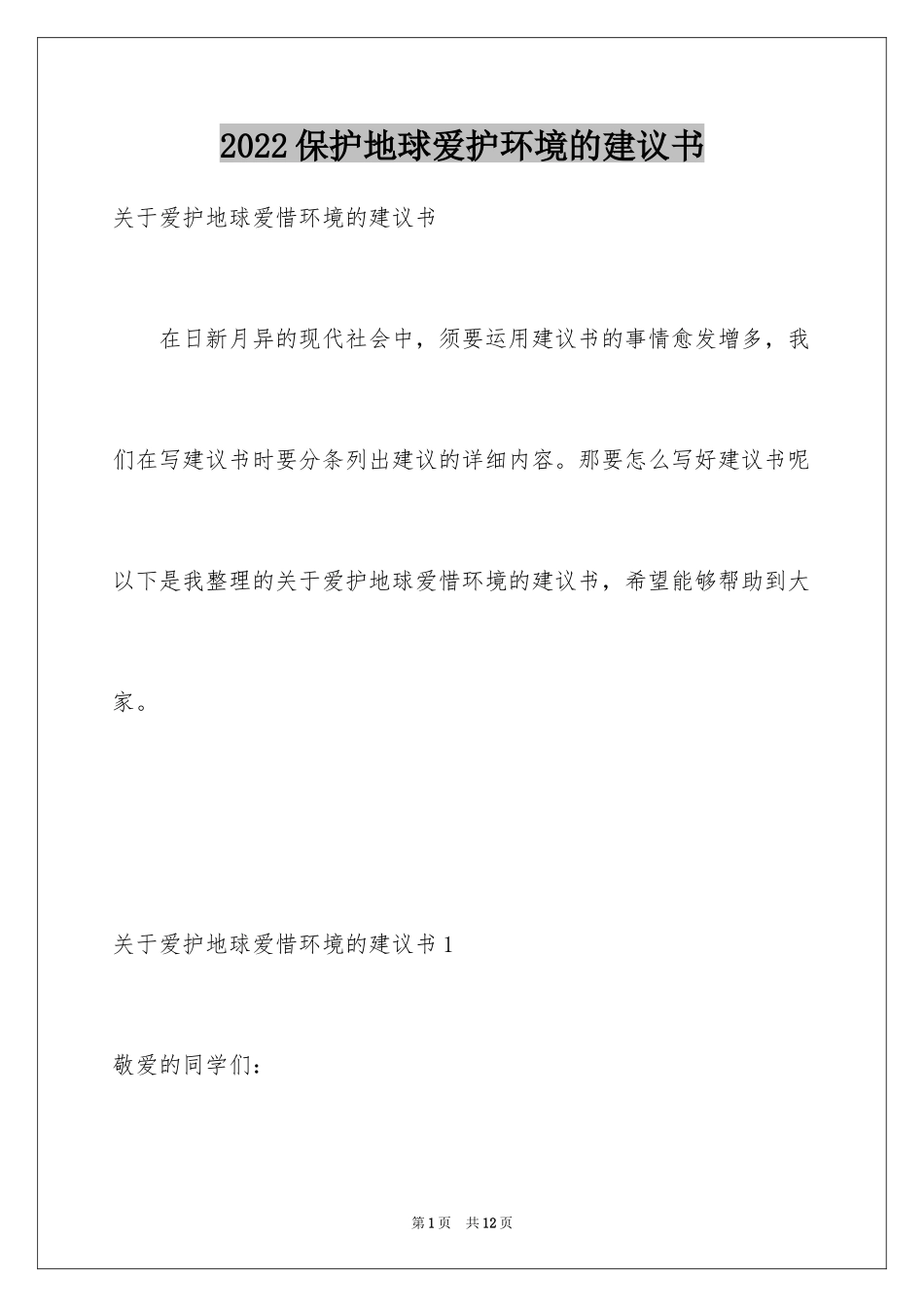 2022保护地球爱护环境的建议书

关于爱护地球爱惜环境的建议书

在日新月异的现代社会中，须要运用建议书的事情愈发增多，我们在写建议书时要分条列出建议的详细内容。那要怎么写好建议书呢以下是我整理的关于爱护地球爱惜环境的建议书，希望能够帮助到大家。

关于爱护地球爱惜环境的建议书1

敬爱的同学们：

第1页 共12页